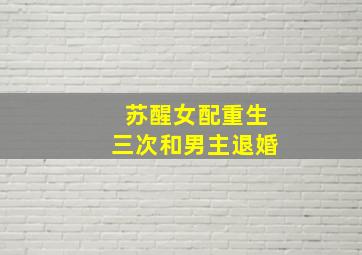 苏醒女配重生
三次和男主退婚